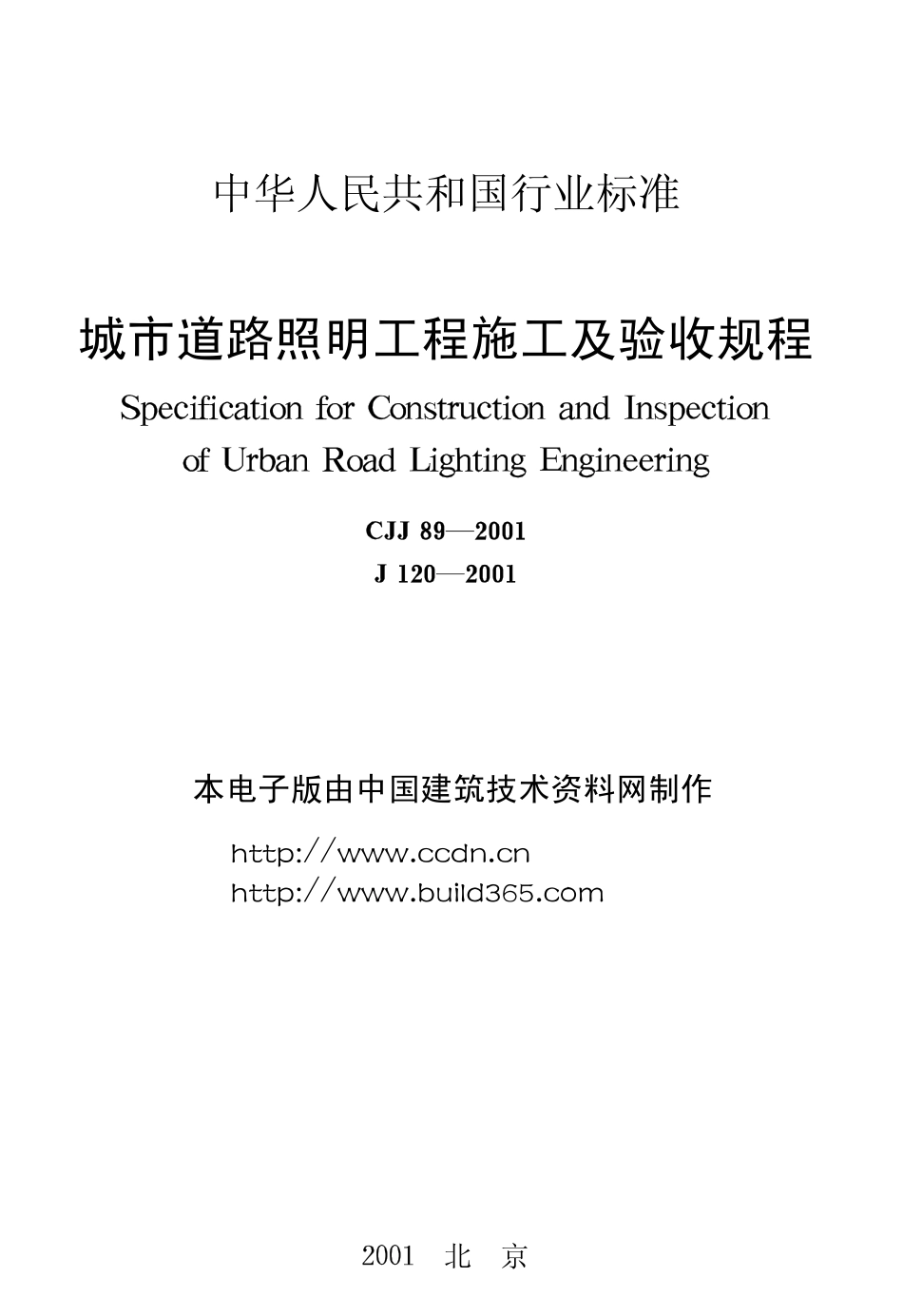 中华人民共和国行业标准

城市道路照明工程施工及验收规程

Specification for Construction and Inspection of Urban Road Lighting Engineering

CJJ 89—2001

J 120—2001

本电子版由中国建筑技术资料网制作

http://www.ccdn.cn

http://www.build365.com

2001 北 京